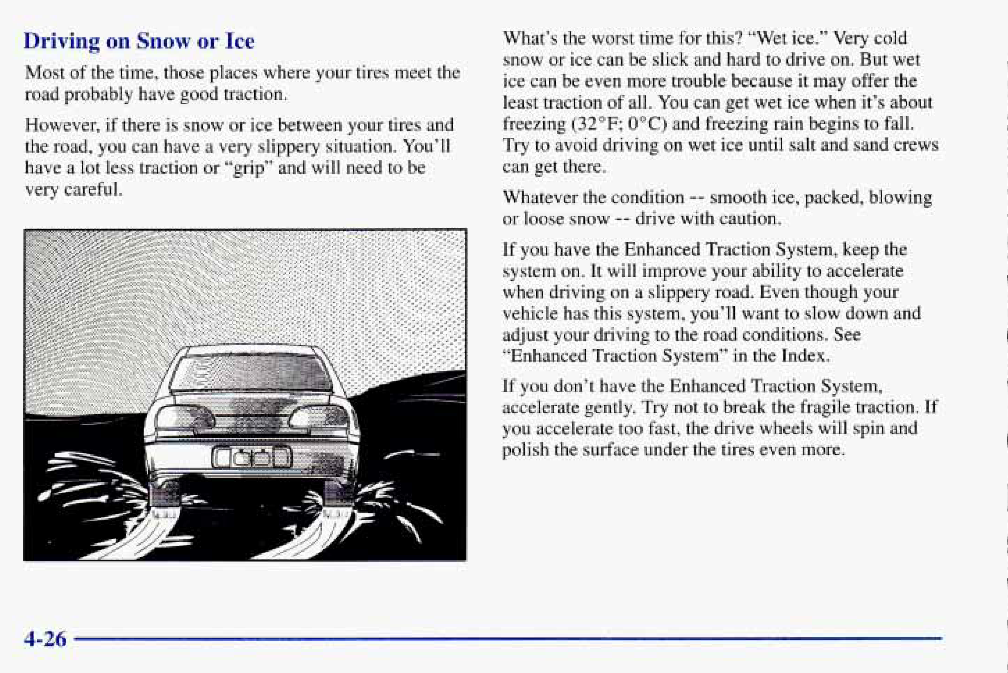 Driving on Snow or Ice

Most of the time, those places where your tires meet the road probably have good traction.

However, if there is snow or ice between your tires and the road, you can have a very slippery situation. You'll have a lot less traction or "grip" and will need to be very careful.

What's the worst time for this? "Wet ice." Very cold snow or ice can be slick and hard to drive on. But wet ice can be even more trouble because it may offer the least traction of all. You can get wet ice when it's about freezing (32°F; 0°C) and freezing rain begins to fall. Try to avoid driving on wet ice until salt and sand crews can get there.

Whatever the condition -- smooth ice, packed, blowing or loose snow -- drive with caution.

If you have the Enhanced Traction System, keep the system on. It will improve your ability to accelerate when driving on a slippery road. Even though your vehicle has this system, you'll want to slow down and adjust your driving to the road conditions. See "Enhanced Traction System" in the Index.

If you don't have the Enhanced Traction System, accelerate gently. Try not to break the fragile traction. If you accelerate too fast, the drive wheels will spin and polish the surface under the tires even more.

4-26